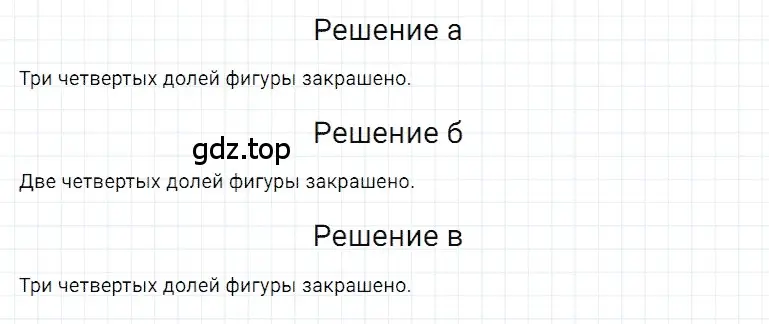 Решение а

Три четвертых долей фигуры закрашено.

Решение б

gdz.top

Две четвертых долей фигуры закрашено.

Решение в

Три четвертых долей фигуры закрашено.